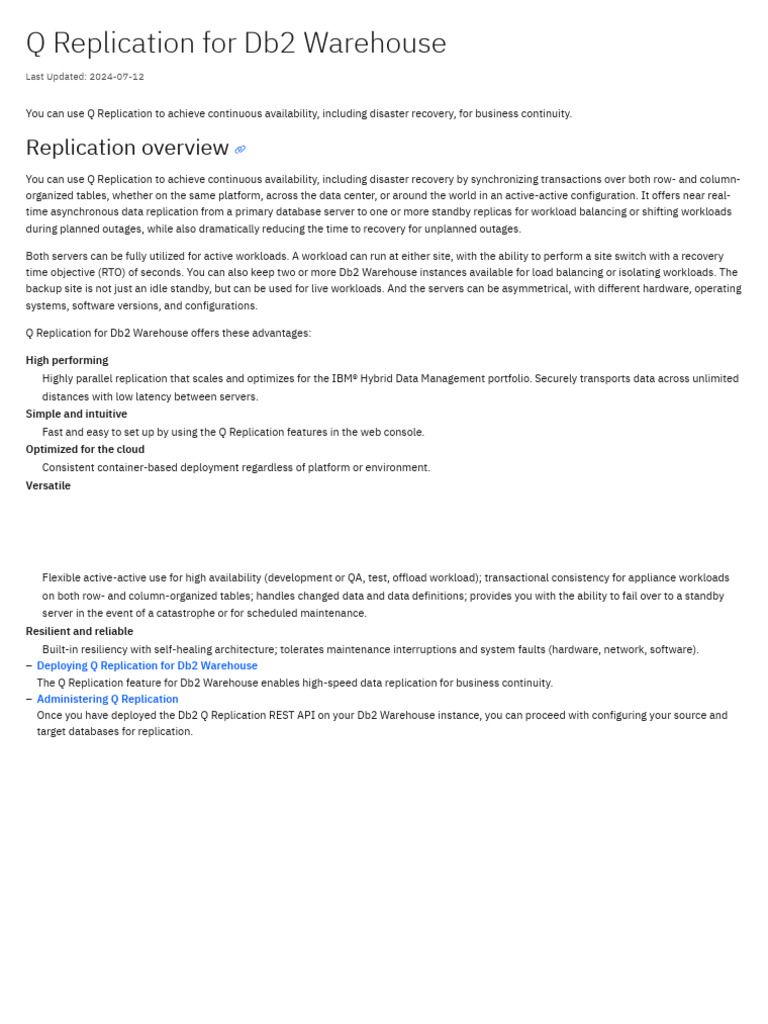 Q Replication for Db2 Warehouse

Last Updated: 2024-07-12

You can use Q Replication to achieve continuous availability, including disaster recovery, for business continuity.

Replication overview

You can use Q Replication to achieve continuous availability, including disaster recovery by synchronizing transactions over both row- and column-organized tables, whether on the same platform, across the data center, or around the world in an active-active configuration. It offers near real-time asynchronous data replication from a primary database server to one or more standby replicas for workload balancing or shifting workloads during planned outages, while also dramatically reducing the time to recovery for unplanned outages.

Both servers can be fully utilized for active workloads. A workload can run at either site, with the ability to perform a site switch with a recovery time objective (RTO) of seconds. You can also keep two or more Db2 Warehouse instances available for load balancing or isolating workloads. The backup site is not just an idle standby, but can be used for live workloads. And the servers can be asymmetrical, with different hardware, operating systems, software versions, and configurations.

Q Replication for Db2 Warehouse offers these advantages:

High performing
Highly parallel replication that scales and optimizes for the IBM® Hybrid Data Management portfolio. Securely transports data across unlimited distances with low latency between servers.
Simple and intuitive
Fast and easy to set up by using the Q Replication features in the web console.
Optimized for the cloud
Consistent container-based deployment regardless of platform or environment.
Versatile
Flexible active-active use for high availability (development or QA, test, offload workload); transactional consistency for appliance workloads on both row- and column-organized tables; handles changed data and data definitions; provides you with the ability to fail over to a standby server in the event of a catastrophe or for scheduled maintenance.
Resilient and reliable
Built-in resiliency with self-healing architecture; tolerates maintenance interruptions and system faults (hardware, network, software).

– Deploying Q Replication for Db2 Warehouse
The Q Replication feature for Db2 Warehouse enables high-speed data replication for business continuity.
– Administering Q Replication
Once you have deployed the Db2 Q Replication REST API on your Db2 Warehouse instance, you can proceed with configuring your source and target databases for replication.